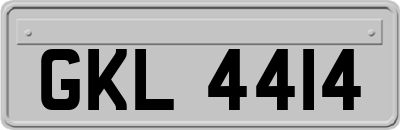 GKL 4414